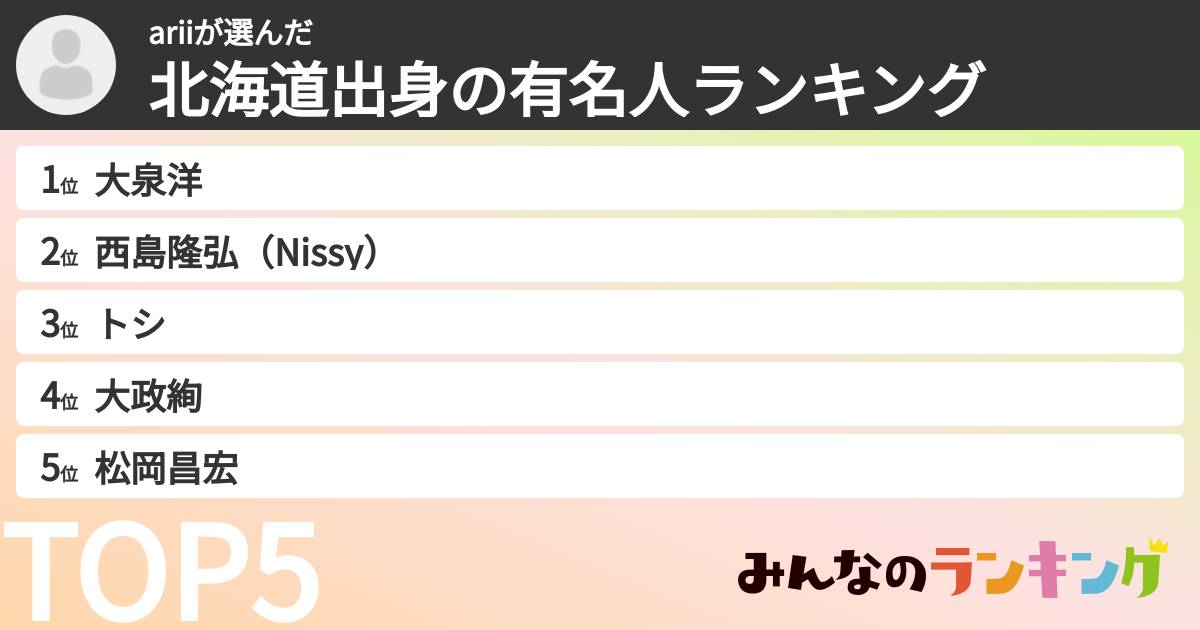 ariiが選んだ
北海道出身の有名人ランキング

1位 大泉洋
2位 西島隆弘（Nissy）
3位 トシ
4位 大政絢
5位 松岡昌宏

TOP5

みんなのランキング